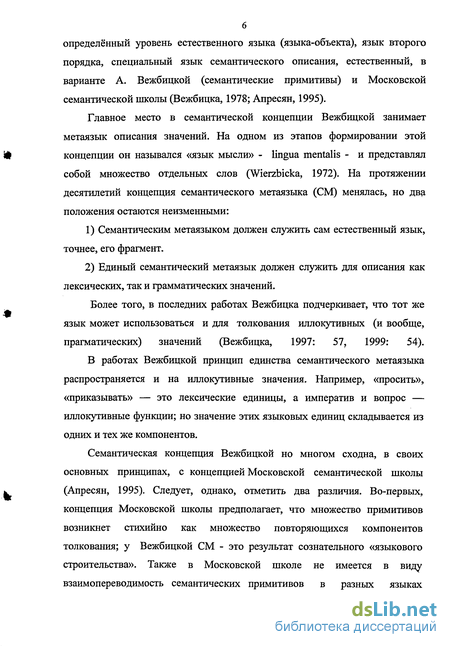 6

определённый уровень естественного языка (языка-объекта), язык второго порядка, специальный язык семантического описания, естественный, в варианте А. Вежбицкой (семантические примитивы) и Московской семантической школы (Вежбицка, 1978; Апресян, 1995).

Главное место в семантической концепции Вежбицкой занимает метаязык описания значений. На одном из этапов формировании этой концепции он назывался «язык мысли» - lingua mentalis - и представлял собой множество отдельных слов (Wierzbicka, 1972). На протяжении десятилетий концепция семантического метаязыка (СМ) менялась, но два положения остаются неизменными:

1) Семантическим метаязыком должен служить сам естественный язык, точнее, его фрагмент.

2) Единый семантический метаязык должен служить для описания как лексических, так и грамматических значений.

Более того, в последних работах Вежбицка подчеркивает, что тот же язык может использоваться и для толкования иллокутивных (и вообще, прагматических) значений (Вежбицка, 1997: 57, 1999: 54).

В работах Вежбицкой принцип единства семантического метаязыка распространяется и на иллокутивные значения. Например, «просить», «приказывать» — это лексические единицы, а императив и вопрос — иллокутивные функции; но значение этих языковых единиц складывается из одних и тех же компонентов.

Семантическая концепция Вежбицкой но многом сходна, в своих основных принципах, с концепцией Московской семантической школы (Апресян, 1995). Следует, однако, отметить два различия. Во-первых, концепция Московской школы предполагает, что множество примитивов возникнет стихийно как множество повторяющихся компонентов толкования; у Вежбицкой СМ - это результат сознательного «языкового строительства». Также в Московской школе не имеется в виду взаимопереводимость семантических примитивов в разных языках

dsLib.net
библиотека диссертаций